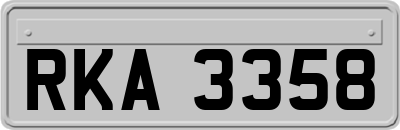 RKA 3358